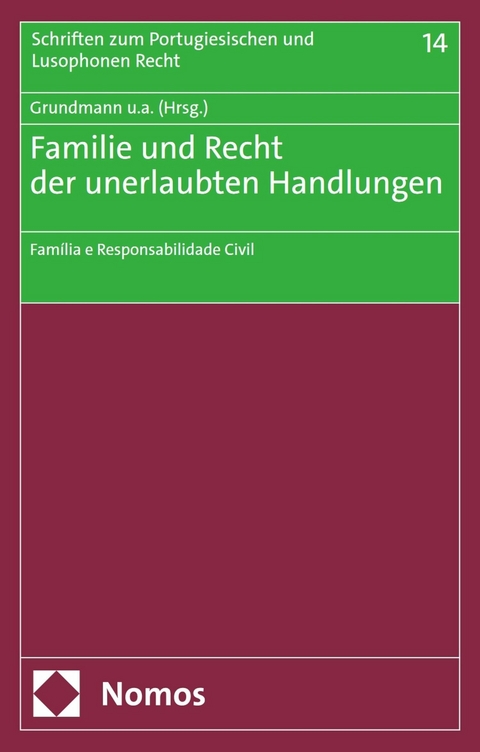 Schriften zum Portugiesischen und Lusophonen Recht

14

Grundmann u.a. (Hrsg.)

Familie und Recht der unerlaubten Handlungen

Família e Responsabilidade Civil

Nomos